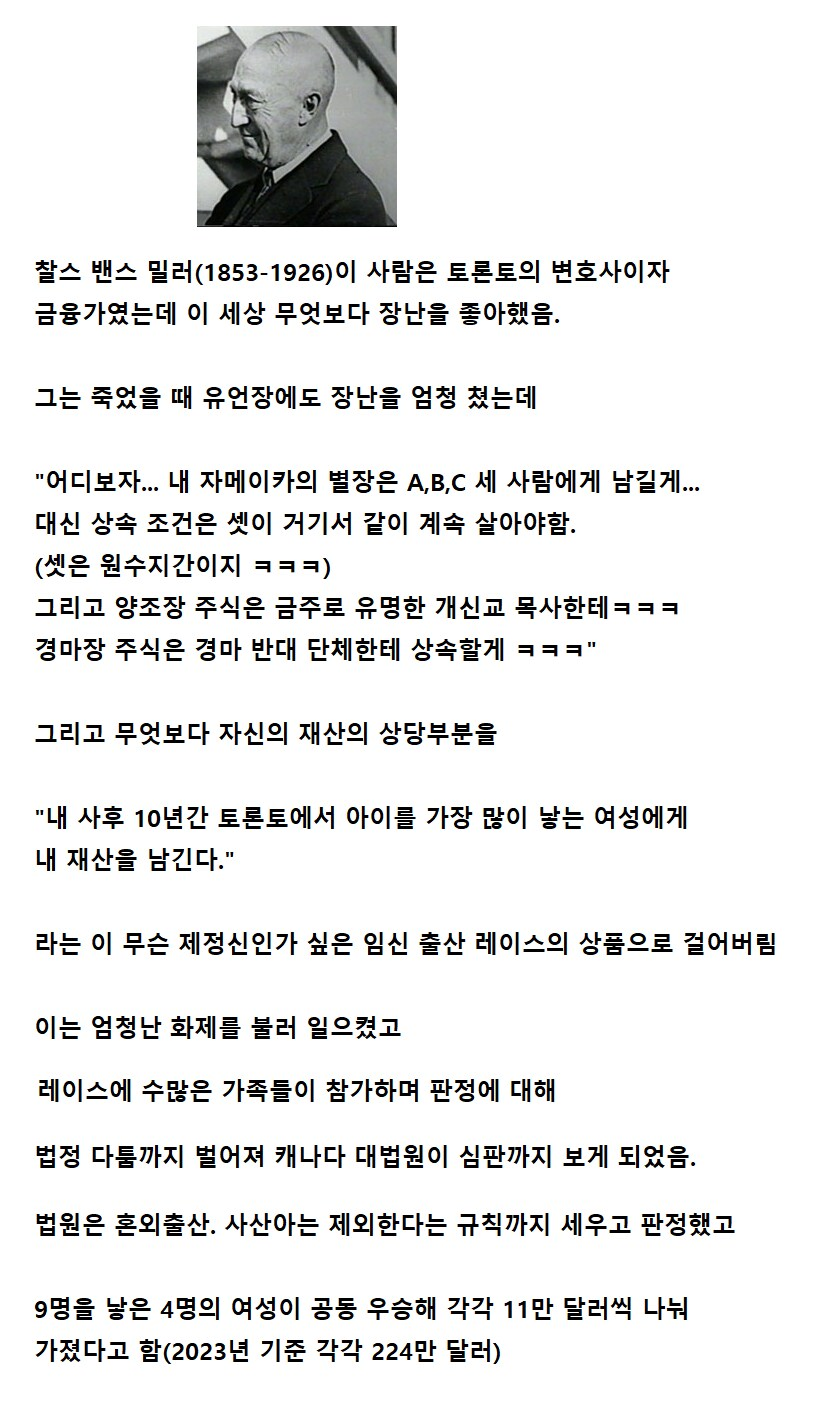 찰스 밴스 밀러(1853-1926)이 사람은 토론토의 변호사이자 금융가였는데 이 세상 무엇보다 장난을 좋아했음.

그는 죽었을 때 유언장에도 장난을 엄청 쳤는데

"어디보자... 내 자메이카의 별장은 A,B,C 세 사람에게 남길게...
대신 상속 조건은 셋이 거기서 같이 계속 살아야함.
(셋은 원수지간이지 ㅋㅋㅋ)
그리고 양조장 주식은 금주로 유명한 개신교 목사한테ㅋㅋㅋ
경마장 주식은 경마 반대 단체한테 상속할게 ㅋㅋㅋ"

그리고 무엇보다 자신의 재산의 상당부분을

"내 사후 10년간 토론토에서 아이를 가장 많이 낳는 여성에게 내 재산을 남긴다."

라는 이 무슨 제정신인가 싶은 임신 출산 레이스의 상품으로 걸어버림

이는 엄청난 화제를 불러 일으켰고

레이스에 수많은 가족들이 참가하며 판정에 대해

법정 다툼까지 벌어져 캐나다 대법원이 심판까지 보게 되었음.

법원은 혼외출산. 사산아는 제외한다는 규칙까지 세우고 판정했고

9명을 낳은 4명의 여성이 공동 우승해 각각 11만 달러씩 나눠 가졌다고 함(2023년 기준 각각 224만 달러)